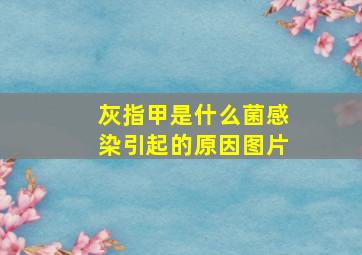 灰指甲是什么菌感染引起的原因图片